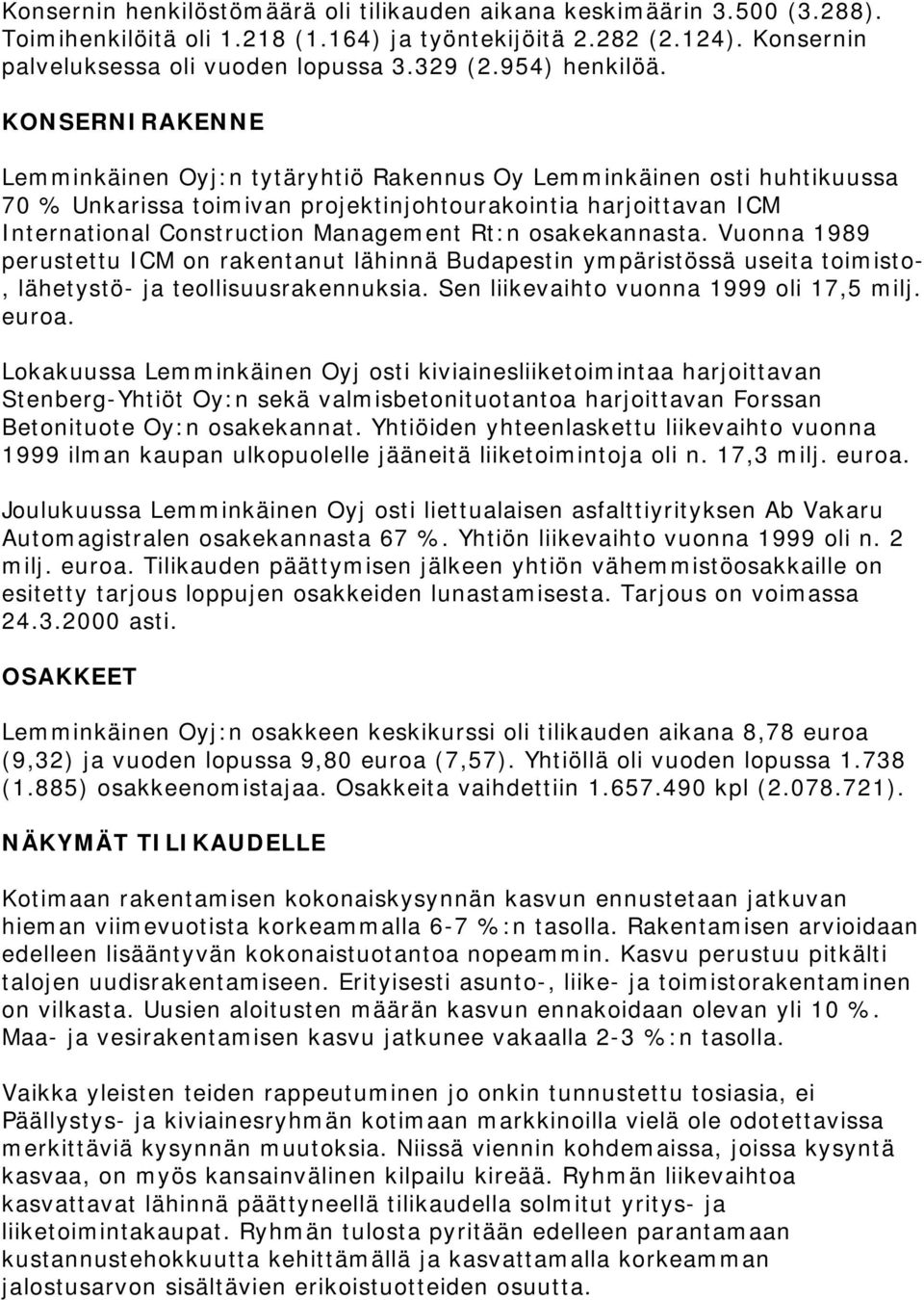 Konsernin henkilöstömäärä oli tilikauden aikana keskimäärin 3.500 (3.288). Toimihenkilöitä oli 1.218 (1.164) ja työntekijöitä 2.282 (2.124). Konsernin palveluksessa oli vuoden lopussa 3.329 (2.954) henkilöä.

KONSERNIRAKENNE

Lemminkäinen Oyj:n tytäryhtiö Rakennus Oy Lemminkäinen osti huhtikuussa 70 % Unkarissa toimivan projektinjohtourakointia harjoittavan ICM International Construction Management Rt:n osakekannasta. Vuonna 1989 perustettu ICM on rakentanut lähinnä Budapestin ympäristössä useita toimisto-, lähetystö- ja teollisuusrakennuksia. Sen liikevaihto vuonna 1999 oli 17,5 milj. euroa.

Lokakuussa Lemminkäinen Oyj osti kiviainesliiketoimintaa harjoittavan Stenberg-Yhtiöt Oy:n sekä valmisbetonituotantoa harjoittavan Forssan Betonituote Oy:n osakekannat. Yhtiöiden yhteenlaskettu liikevaihto vuonna 1999 ilman kaupan ulkopuolelle jääneitä liiketoimintoja oli n. 17,3 milj. euroa.

Joulukuussa Lemminkäinen Oyj osti liettualaisen asfalttiyrityksen Ab Vakaru Automagistralen osakekannasta 67 %. Yhtiön liikevaihto vuonna 1999 oli n. 2 milj. euroa. Tilikauden päättymisen jälkeen yhtiön vähemmistöosakkaille on esitetty tarjous loppujen osakkeiden lunastamisesta. Tarjous on voimassa 24.3.2000 asti.

OSAKKEET

Lemminkäinen Oyj:n osakkeen keskikurssi oli tilikauden aikana 8,78 euroa (9,32) ja vuoden lopussa 9,80 euroa (7,57). Yhtiöllä oli vuoden lopussa 1.738 (1.885) osakkeenomistajaa. Osakkeita vaihdettiin 1.657.490 kpl (2.078.721).

NÄKYMÄT TILIKAUDELLE

Kotimaan rakentamisen kokonaiskysynnän kasvun ennustetaan jatkuvan hieman viimevuotista korkeammalla 6-7 %:n tasolla. Rakentamisen arvioidaan edelleen lisääntyvän kokonaistuotantoa nopeammin. Kasvu perustuu pitkälti talojen uudisrakentamiseen. Erityisesti asunto-, liike- ja toimistorakentaminen on vilkasta. Uusien aloitusten määrän kasvun ennakoidaan olevan yli 10 %. Maa- ja vesirakentamisen kasvu jatkunee vakaalla 2-3 %:n tasolla.

Vaikka yleisten teiden rappeutuminen jo onkin tunnustettu tosiasia, ei Päällystys- ja kiviainesryhmän kotimaan markkinoilla vielä ole odotettavissa merkittäviä kysynnän muutoksia. Niissä viennin kohdemaissa, joissa kysyntä kasvaa, on myös kansainvälinen kilpailu kireää. Ryhmän liikevaihtoa kasvattavat lähinnä päättyneellä tilikaudella solmitut yritys- ja liiketoimintakaupat. Ryhmän tulosta pyritään edelleen parantamaan kustannustehokkuutta kehittämällä ja kasvattamalla korkeamman jalostusarvon sisältävien erikoistuotteiden osuutta.